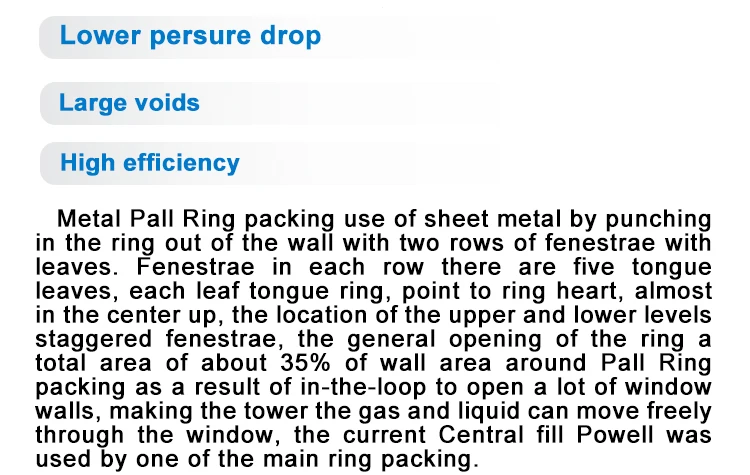 Lower persure drop

Large voids

High efficiency

Metal Pall Ring packing use of sheet metal by punching in the ring out of the wall with two rows of fenestrae with leaves. Fenestrae in each row there are five tongue leaves, each leaf tongue ring, point to ring heart, almost in the center up, the location of the upper and lower levels staggered fenestrae, the general opening of the ring a total area of about 35% of wall area around Pall Ring packing as a result of in-the-loop to open a lot of window walls, making the tower the gas and liquid can move freely through the window, the current Central fill Powell was used by one of the main ring packing.